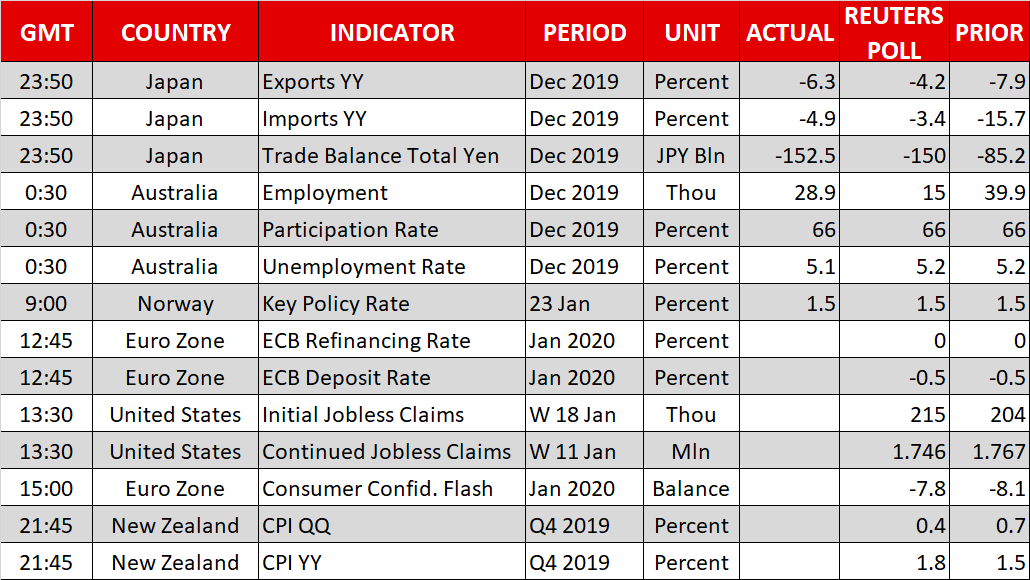 | GMT | COUNTRY | INDICATOR | PERIOD | UNIT | ACTUAL | REUTERS POLL | PRIOR |
|---|---|---|---|---|---|---|---|
| 23:50 | Japan | Exports YY | Dec 2019 | Percent | -6.3 | -4.2 | -7.9 |
| 23:50 | Japan | Imports YY | Dec 2019 | Percent | -4.9 | -3.4 | -15.7 |
| 23:50 | Japan | Trade Balance Total Yen | Dec 2019 | JPY Bln | -152.5 | -150 | -85.2 |
| 0:30 | Australia | Employment | Dec 2019 | Thou | 28.9 | 15 | 39.9 |
| 0:30 | Australia | Participation Rate | Dec 2019 | Percent | 66 | 66 | 66 |
| 0:30 | Australia | Unemployment Rate | Dec 2019 | Percent | 5.1 | 5.2 | 5.2 |
| 9:00 | Norway | Key Policy Rate | 23 Jan | Percent | 1.5 | 1.5 | 1.5 |
| 12:45 | Euro Zone | ECB Refinancing Rate | Jan 2020 | Percent | | 0 | 0 |
| 12:45 | Euro Zone | ECB Deposit Rate | Jan 2020 | Percent | | -0.5 | -0.5 |
| 13:30 | United States | Initial Jobless Claims | W 18 Jan | Thou | | 215 | 204 |
| 13:30 | United States | Continued Jobless Claims | W 11 Jan | Mln | | 1.746 | 1.767 |
| 15:00 | Euro Zone | Consumer Confid. Flash | Jan 2020 | Balance | | -7.8 | -8.1 |
| 21:45 | New Zealand | CPI QQ | Q4 2019 | Percent | | 0.4 | 0.7 |
| 21:45 | New Zealand | CPI YY | Q4 2019 | Percent | | 1.8 | 1.5 |